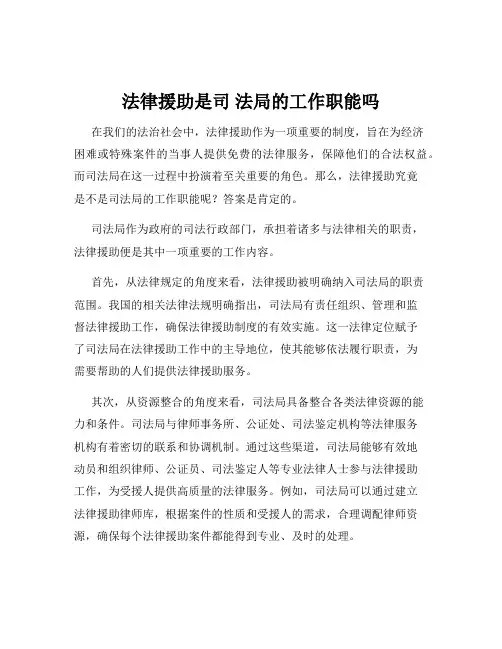 法律援助是司 法局的工作职能吗

在我们的法治社会中，法律援助作为一项重要的制度，旨在为经济困难或特殊案件的当事人提供免费的法律服务，保障他们的合法权益。而司法局在这一过程中扮演着至关重要的角色。那么，法律援助究竟是不是司法局的工作职能呢？答案是肯定的。

司法局作为政府的司法行政部门，承担着诸多与法律相关的职责，法律援助便是其中一项重要的工作内容。

首先，从法律规定的角度来看，法律援助被明确纳入司法局的职责范围。我国的相关法律法规明确指出，司法局有责任组织、管理和监督法律援助工作，确保法律援助制度的有效实施。这一法律定位赋予了司法局在法律援助工作中的主导地位，使其能够依法履行职责，为需要帮助的人们提供法律援助服务。

其次，从资源整合的角度来看，司法局具备整合各类法律资源的能力和条件。司法局与律师事务所、公证处、司法鉴定机构等法律服务机构有着密切的联系和协调机制。通过这些渠道，司法局能够有效地动员和组织律师、公证员、司法鉴定人等专业法律人士参与法律援助工作，为受援人提供高质量的法律服务。例如，司法局可以通过建立法律援助律师库，根据案件的性质和受援人的需求，合理调配律师资源，确保每个法律援助案件都能得到专业、及时的处理。